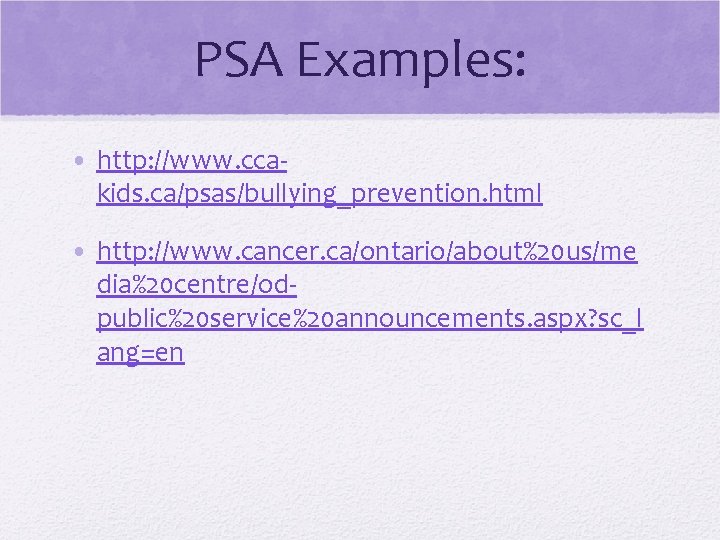 PSA Examples:

• http://www.cca-kids.ca/psas/bullying_prevention.html

• http://www.cancer.ca/ontario/about%20us/media%20centre/od-public%20service%20announcements.aspx?sc_lang=en